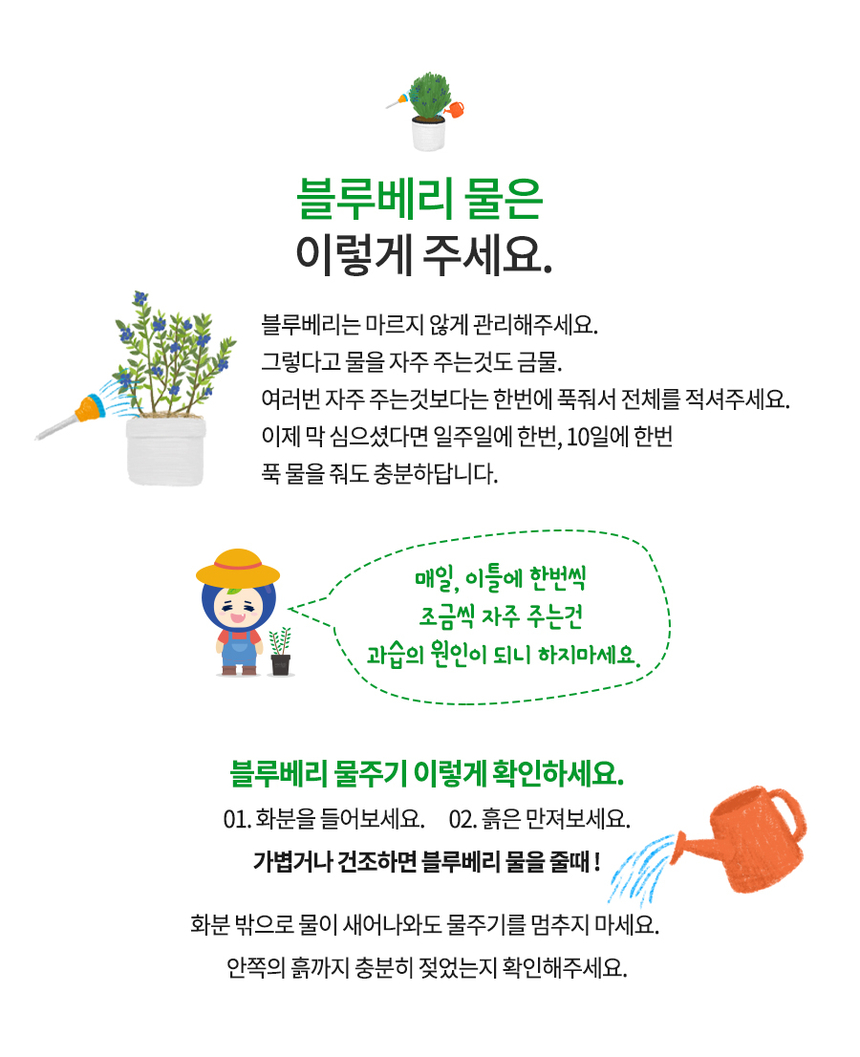 블루베리 물은
이렇게 주세요.

블루베리는 마르지 않게 관리해주세요.
그렇다고 물을 자주 주는것도 금물.
여러번 자주 주는것보다는 한번에 푹줘서 전체를 적셔주세요.
이제 막 심으셨다면 일주일에 한번, 10일에 한번
푹 물을 줘도 충분하답니다.

매일, 이틀에 한번씩
조금씩 자주 주는건
과습의 원인이 되니 하지마세요.

블루베리 물주기 이렇게 확인하세요.

01. 화분을 들어보세요. 02. 흙은 만져보세요.

가볍거나 건조하면 블루베리 물을 줄때 !

화분 밖으로 물이 새어나와도 물주기를 멈추지 마세요.
안쪽의 흙까지 충분히 젖었는지 확인해주세요.